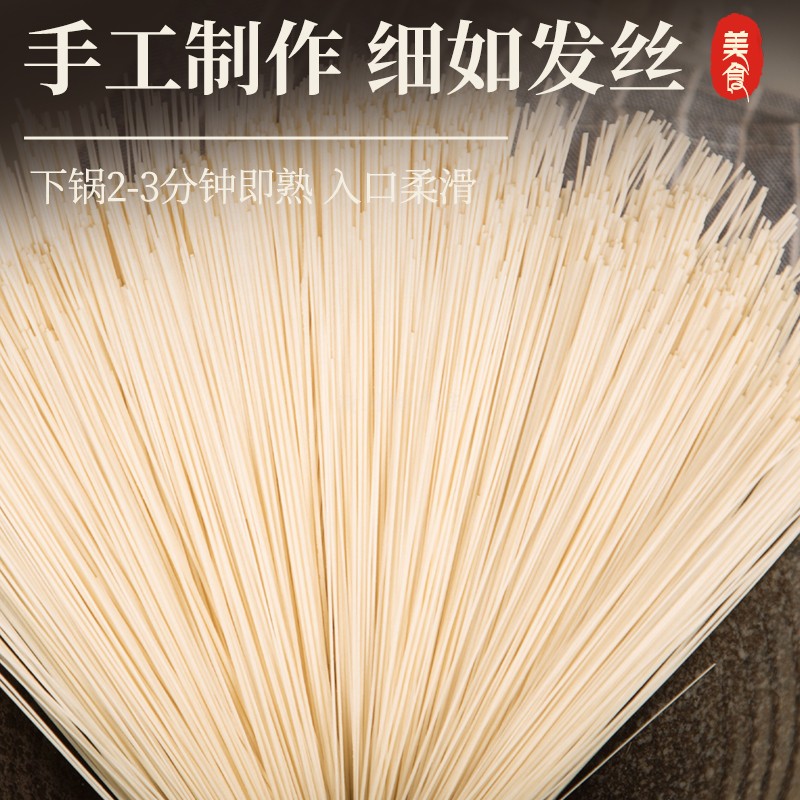 手工制作 细如发丝

美食

下锅2-3分钟即熟 入口柔滑